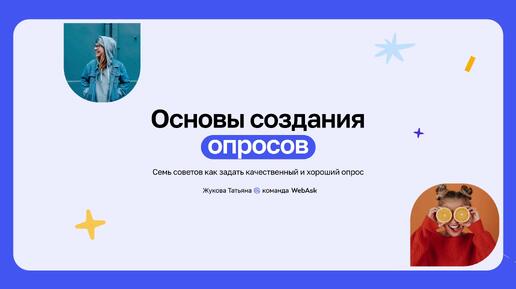 Основы создания опросов

Семь советов как задать качественный и хороший опрос

Жукова Татьяна команда WebAsk